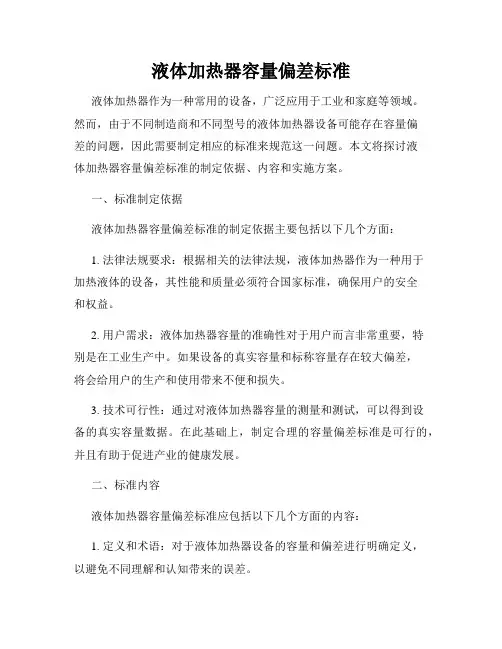 液体加热器容量偏差标准

液体加热器作为一种常用的设备，广泛应用于工业和家庭等领域。然而，由于不同制造商和不同型号的液体加热器设备可能存在容量偏差的问题，因此需要制定相应的标准来规范这一问题。本文将探讨液体加热器容量偏差标准的制定依据、内容和实施方案。

一、标准制定依据

液体加热器容量偏差标准的制定依据主要包括以下几个方面：

1. 法律法规要求：根据相关的法律法规，液体加热器作为一种用于加热液体的设备，其性能和质量必须符合国家标准，确保用户的安全和权益。

2. 用户需求：液体加热器容量的准确性对于用户而言非常重要，特别是在工业生产中。如果设备的真实容量和标称容量存在较大偏差，将会给用户的生产和使用带来不便和损失。

3. 技术可行性：通过对液体加热器容量的测量和测试，可以得到设备的真实容量数据。在此基础上，制定合理的容量偏差标准是可行的，并且有助于促进产业的健康发展。

二、标准内容

液体加热器容量偏差标准应包括以下几个方面的内容：

1. 定义和术语：对于液体加热器设备的容量和偏差进行明确定义，以避免不同理解和认知带来的误差。